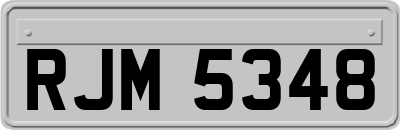 RJM 5348